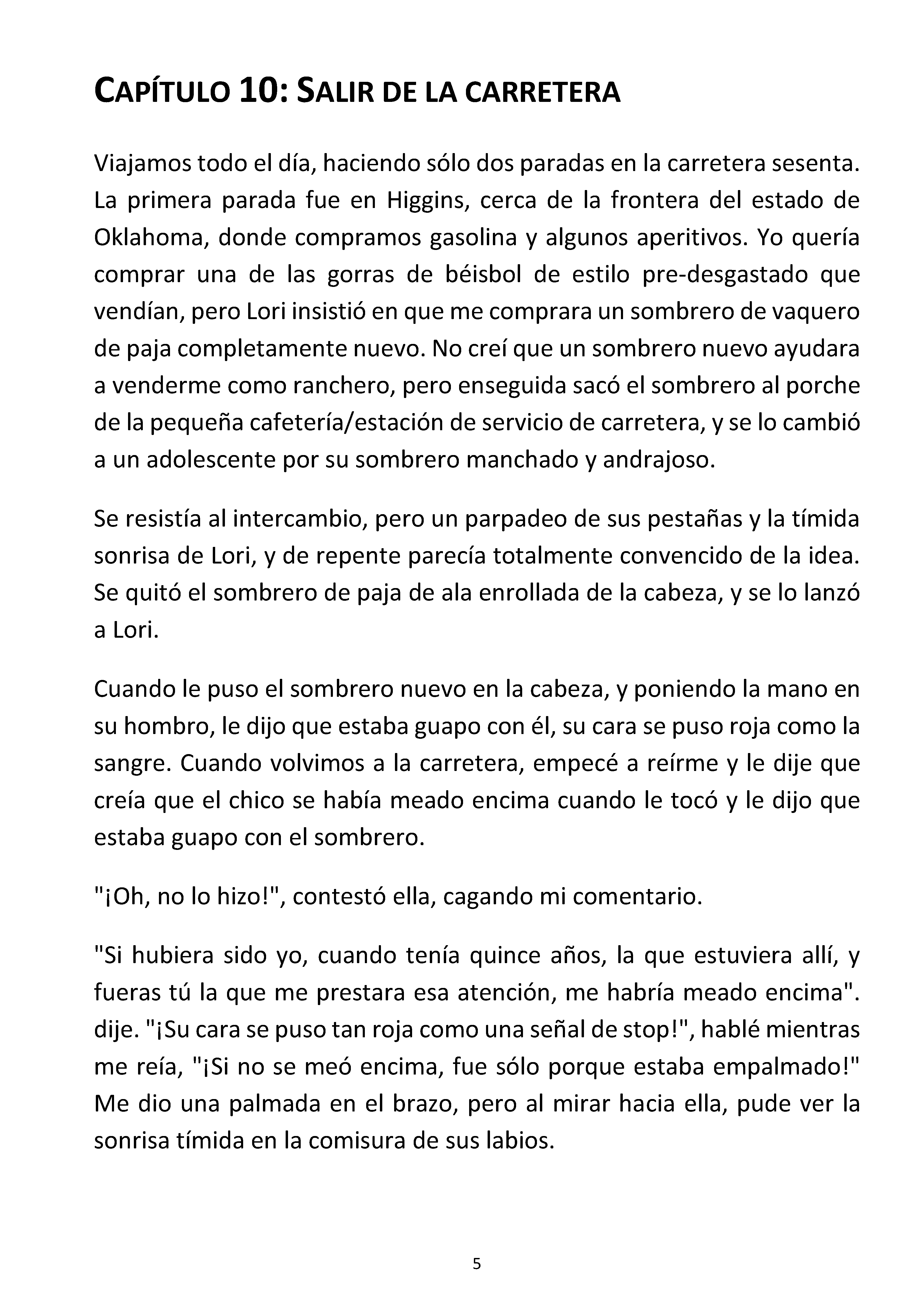 CAPÍTULO 10: SALIR DE LA CARRETERA

Viajamos todo el día, haciendo sólo dos paradas en la carretera sesenta. La primera parada fue en Higgins, cerca de la frontera del estado de Oklahoma, donde compramos gasolina y algunos aperitivos. Yo quería comprar una de las gorras de béisbol de estilo pre-desgastado que vendían, pero Lori insistió en que me comprara un sombrero de vaquero de paja completamente nuevo. No creí que un sombrero nuevo ayudara a venderme como ranchero, pero enseguida sacó el sombrero al porche de la pequeña cafetería/estación de servicio de carretera, y se lo cambió a un adolescente por su sombrero manchado y andrajoso.

Se resistía al intercambio, pero un parpadeo de sus pestañas y la tímida sonrisa de Lori, y de repente parecía totalmente convencido de la idea. Se quitó el sombrero de paja de ala enrollada de la cabeza, y se lo lanzó a Lori.

Cuando le puso el sombrero nuevo en la cabeza, y poniendo la mano en su hombro, le dijo que estaba guapo con él, su cara se puso roja como la sangre. Cuando volvimos a la carretera, empecé a reírme y le dije que creía que el chico se había meado encima cuando le tocó y le dijo que estaba guapo con el sombrero.

"¡Oh, no lo hizo!", contestó ella, cagando mi comentario.

"Si hubiera sido yo, cuando tenía quince años, la que estuviera allí, y fueras tú la que me prestara esa atención, me habría meado encima". dije. "¡Su cara se puso tan roja como una señal de stop!", hablé mientras me reía, "¡Si no se meó encima, fue sólo porque estaba empalmado!" Me dio una palmada en el brazo, pero al mirar hacia ella, pude ver la sonrisa tímida en la comisura de sus labios.

5